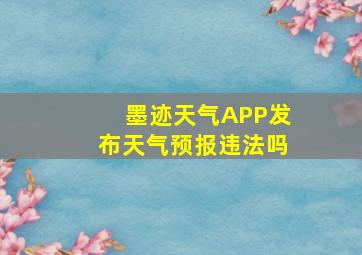 墨迹天气APP发布天气预报违法吗